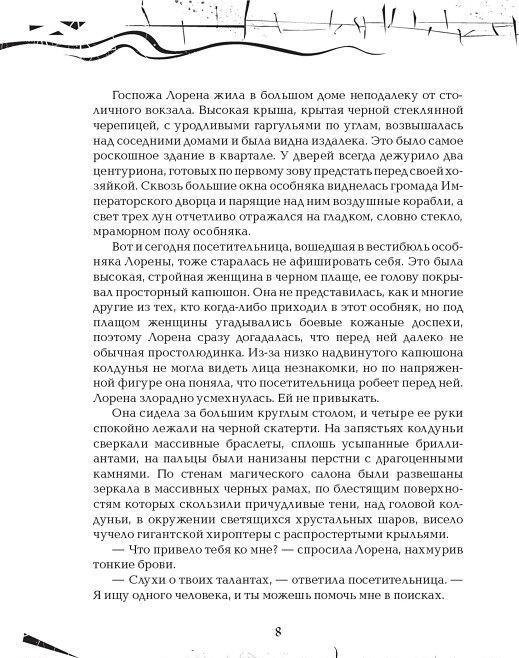 Госпожа Лорена жила в большом доме неподалеку от столичного вокзала. Высокая крыша, крытая черной стеклянной черепицей, с уродливыми гаргульями по углам, возвышалась над соседними домами и была видна издалека. Это было самое роскошное здание в квартале. У дверей всегда дежурило два центуриона, готовых по первому зову предстать перед своей хозяйкой. Сквозь большие окна особняка виднелась громада Императорского дворца и парящие над ним воздушные корабли, а свет трех лун отчетливо отражался на гладком, словно стекло, мраморном полу особняка.

Вот и сегодня посетительница, вошедшая в вестибюль особняка Лорены, тоже старалась не афишировать себя. Это была высокая, стройная женщина в черном плаще, ее голову покрывал просторный капюшон. Она не представилась, как и многие другие из тех, кто когда-либо приходил в этот особняк, но под плащом женщины угадывались боевые кожаные доспехи, поэтому Лорена сразу догадалась, что перед ней далеко не обычная простолюдинка. Из-за низко надвинутого капюшона колдунья не могла видеть лица незнакомки, но по напряженной фигуре она поняла, что посетительница робеет перед ней. Лорена злорадно усмехнулась. Ей не привыкать.

Она сидела за большим круглым столом, и четыре ее руки спокойно лежали на черной скатерти. На запястьях колдуньи сверкали массивные браслеты, сплошь усыпанные бриллиантами, на пальцы были нанизаны перстни с драгоценными камнями. По стенам магического салона были развешаны зеркала в массивных черных рамах, по блестящим поверхностям которых скользили причудливые тени, над головой колдуньи, в окружении светящихся хрустальных шаров, висело чучело гигантской хироптеры с распростертыми крыльями.

— Что привело тебя ко мне? — спросила Лорена, нахмурив тонкие брови.

— Слухи о твоих талантах, — ответила посетительница. — Я ищу одного человека, и ты можешь помочь мне в поисках.

8